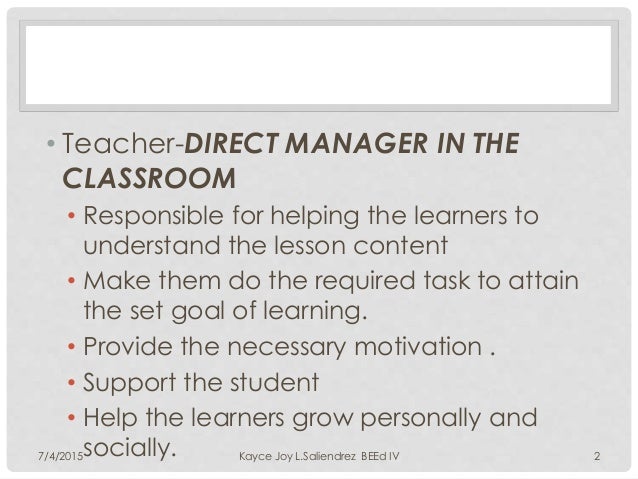 • Teacher-DIRECT MANAGER IN THE CLASSROOM

• Responsible for helping the learners to understand the lesson content
• Make them do the required task to attain the set goal of learning.
• Provide the necessary motivation .
• Support the student
• Help the learners grow personally and socially.

7/4/2015

Kayce Joy L.Saliendrez BEEd IV

2